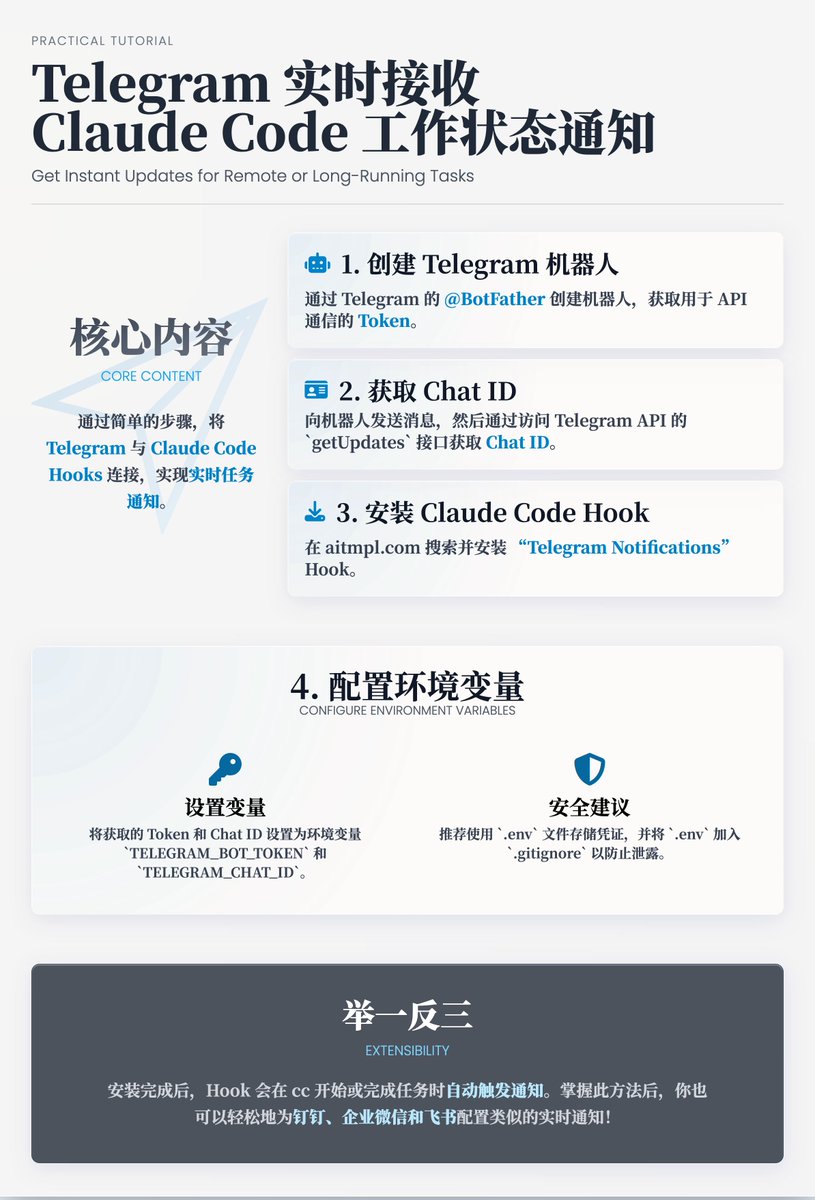 PRACTICAL TUTORIAL

Telegram 实时接收
Claude Code 工作状态通知

Get Instant Updates for Remote or Long-Running Tasks

核心内容
CORE CONTENT

通过简单的步骤，将 Telegram 与 Claude Code Hooks 连接，实现实时任务通知。

1. 创建 Telegram 机器人
通过 Telegram 的 @BotFather 创建机器人，获取用于 API 通信的 Token。

2. 获取 Chat ID
向机器人发送消息，然后通过访问 Telegram API 的 `getUpdates` 接口获取 Chat ID。

3. 安装 Claude Code Hook
在 aitmpl.com 搜索并安装 “Telegram Notifications” Hook。

4. 配置环境变量
CONFIGURE ENVIRONMENT VARIABLES

设置变量
将获取的 Token 和 Chat ID 设置为环境变量 `TELEGRAM_BOT_TOKEN` 和 `TELEGRAM_CHAT_ID`。

安全建议
推荐使用 `.env` 文件存储凭证，并将 `.env` 加入 `.gitignore` 以防止泄露。

举一反三
EXTENSIBILITY

安装完成后，Hook 会在 cc 开始或完成任务时自动触发通知。掌握此方法后，你也可以轻松地为钉钉、企业微信和飞书配置类似的实时通知！